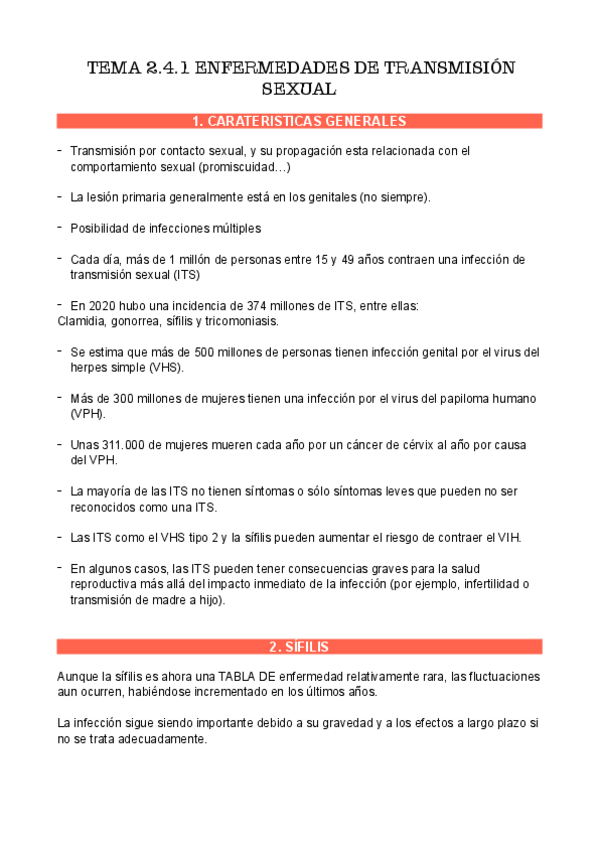 TEMA 2.4.1 ENFERMEDADES DE TRANSMISIÓN SEXUAL

1. CARATERISTICAS GENERALES

- Transmisión por contacto sexual, y su propagación esta relacionada con el comportamiento sexual (promiscuidad…)

- La lesión primaria generalmente está en los genitales (no siempre).

- Posibilidad de infecciones múltiples

- Cada día, más de 1 millón de personas entre 15 y 49 años contraen una infección de transmisión sexual (ITS)

- En 2020 hubo una incidencia de 374 millones de ITS, entre ellas:
Clamidia, gonorrea, sífilis y tricomoniasis.

- Se estima que más de 500 millones de personas tienen infección genital por el virus del herpes simple (VHS).

- Más de 300 millones de mujeres tienen una infección por el virus del papiloma humano (VPH).

- Unas 311.000 de mujeres mueren cada año por un cáncer de cérvix al año por causa del VPH.

- La mayoría de las ITS no tienen síntomas o sólo síntomas leves que pueden no ser reconocidos como una ITS.

- Las ITS como el VHS tipo 2 y la sífilis pueden aumentar el riesgo de contraer el VIH.

- En algunos casos, las ITS pueden tener consecuencias graves para la salud reproductiva más allá del impacto inmediato de la infección (por ejemplo, infertilidad o transmisión de madre a hijo).

2. SÍFILIS

Aunque la sífilis es ahora una TABLA DE enfermedad relativamente rara, las fluctuaciones aun ocurren, habiéndose incrementado en los últimos años.

La infección sigue siendo importante debido a su gravedad y a los efectos a largo plazo si no se trata adecuadamente.